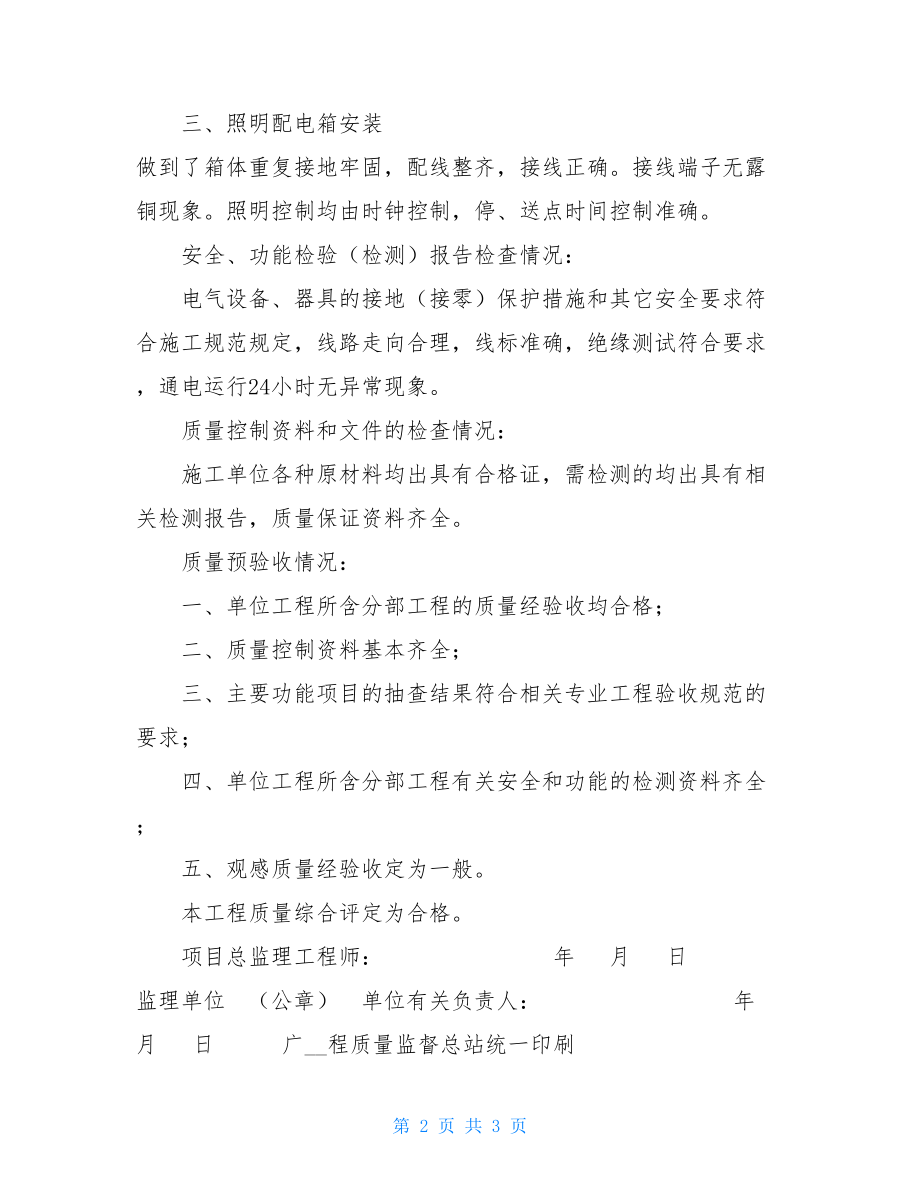 三、照明配电箱安装

做到了箱体重复接地牢固，配线整齐，接线正确。接线端子无露铜现象。照明控制均由时钟控制，停、送点时间控制准确。

安全、功能检验（检测）报告检查情况：

电气设备、器具的接地（接零）保护措施和其它安全要求符合施工规范规定，线路走向合理，线标准确，绝缘测试符合要求，通电运行24小时无异常现象。

质量控制资料和文件的检查情况：

施工单位各种原材料均出具有合格证，需检测的均出具有相关检测报告，质量保证资料齐全。

质量预验收情况：

一、单位工程所含分部工程的质量经验收均合格；

二、质量控制资料基本齐全；

三、主要功能项目的抽查结果符合相关专业工程验收规范的要求；

四、单位工程所含分部工程有关安全和功能的检测资料齐全；

五、观感质量经验收定为一般。

本工程质量综合评定为合格。

项目总监理工程师： 年 月 日

监理单位 （公章） 单位有关负责人： 年 月 日 广__程质量监督总站统一印刷

第 2 页 共 3 页